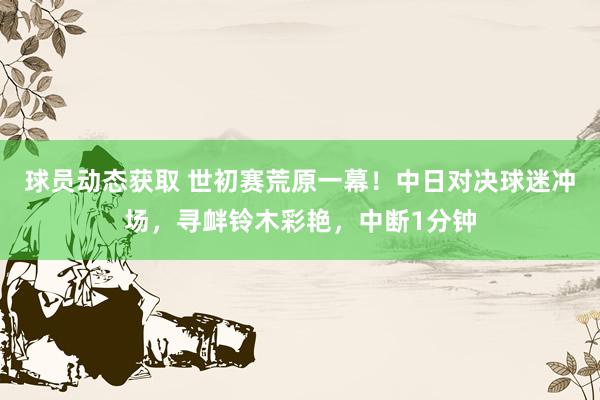 球员动态获取 世初赛荒原一幕！中日对决球迷冲场，寻衅铃木彩艳，中断1分钟